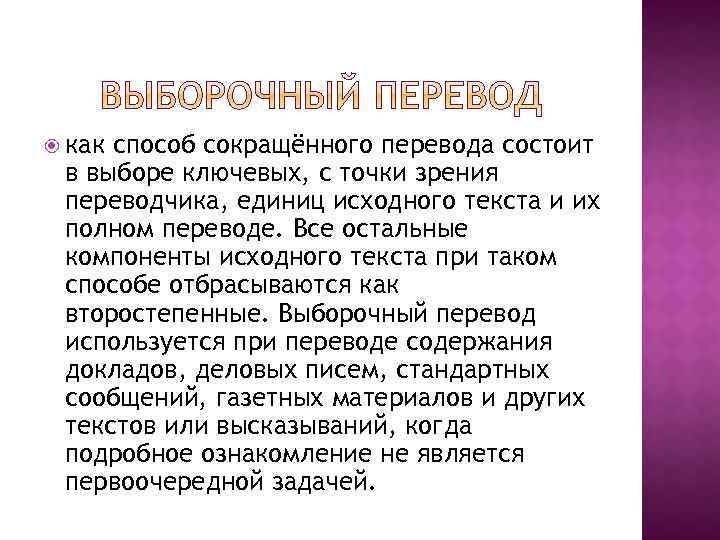 ВЫБОРОЧНЫЙ ПЕРЕВОД

как способ сокращённого перевода состоит в выборе ключевых, с точки зрения переводчика, единиц исходного текста и их полном переводе. Все остальные компоненты исходного текста при таком способе отбрасываются как второстепенные. Выборочный перевод используется при переводе содержания докладов, деловых писем, стандартных сообщений, газетных материалов и других текстов или высказываний, когда подробное ознакомление не является первоочередной задачей.